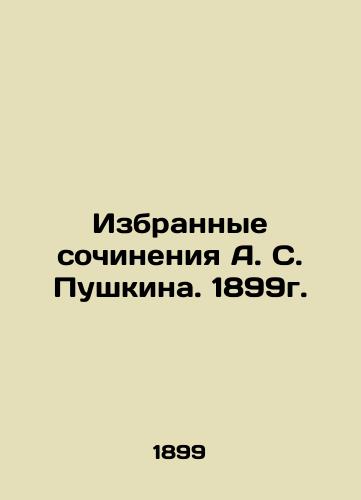 Избранные сочинения А. С. Пушкина. 1899г.

1899